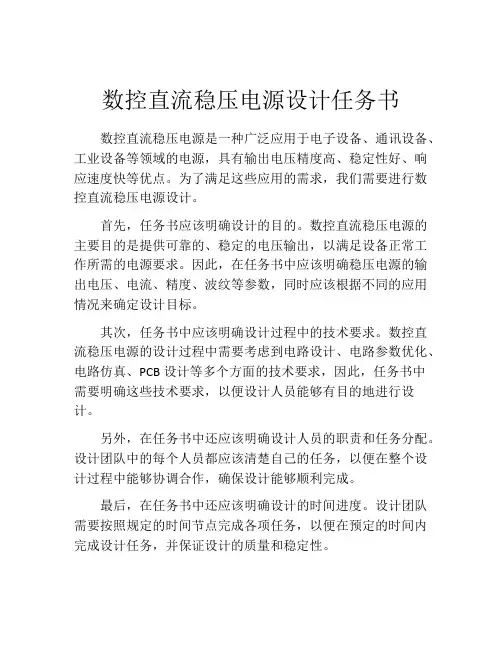 数控直流稳压电源设计任务书

数控直流稳压电源是一种广泛应用于电子设备、通讯设备、工业设备等领域的电源，具有输出电压精度高、稳定性好、响应速度快等优点。为了满足这些应用的需求，我们需要进行数控直流稳压电源设计。

首先，任务书应该明确设计的目的。数控直流稳压电源的主要目的是提供可靠的、稳定的电压输出，以满足设备正常工作所需的电源要求。因此，在任务书中应该明确稳压电源的输出电压、电流、精度、波纹等参数，同时应该根据不同的应用情况来确定设计目标。

其次，任务书中应该明确设计过程中的技术要求。数控直流稳压电源的设计过程中需要考虑到电路设计、电路参数优化、电路仿真、PCB 设计等多个方面的技术要求，因此，任务书中需要明确这些技术要求，以便设计人员能够有目的地进行设计。

另外，在任务书中还应该明确设计人员的职责和任务分配。设计团队中的每个人员都应该清楚自己的任务，以便在整个设计过程中能够协调合作，确保设计能够顺利完成。

最后，在任务书中还应该明确设计的时间进度。设计团队需要按照规定的时间节点完成各项任务，以便在预定的时间内完成设计任务，并保证设计的质量和稳定性。